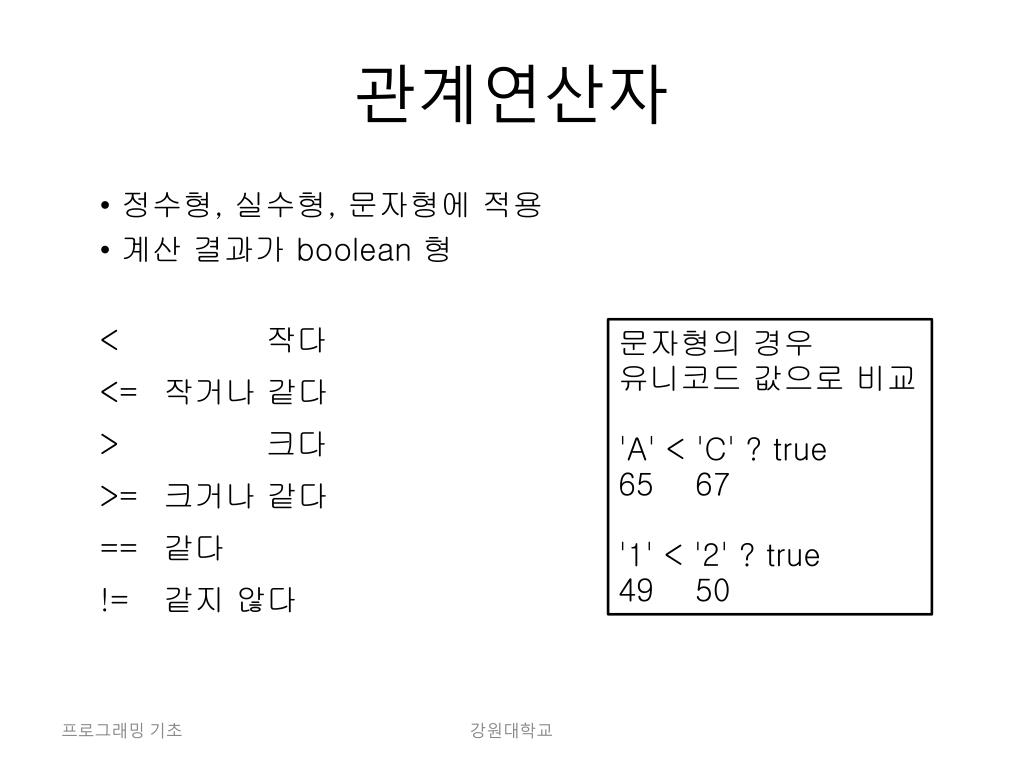 관계연산자

• 정수형, 실수형, 문자형에 적용
• 계산 결과가 boolean 형

< 작다
<= 작거나 같다
> 크다
>= 크거나 같다
== 같다
!= 같지 않다

문자형의 경우
유니코드 값으로 비교

'A' < 'C' ? true
65 67

'1' < '2' ? true
49 50

프로그래밍 기초

강원대학교